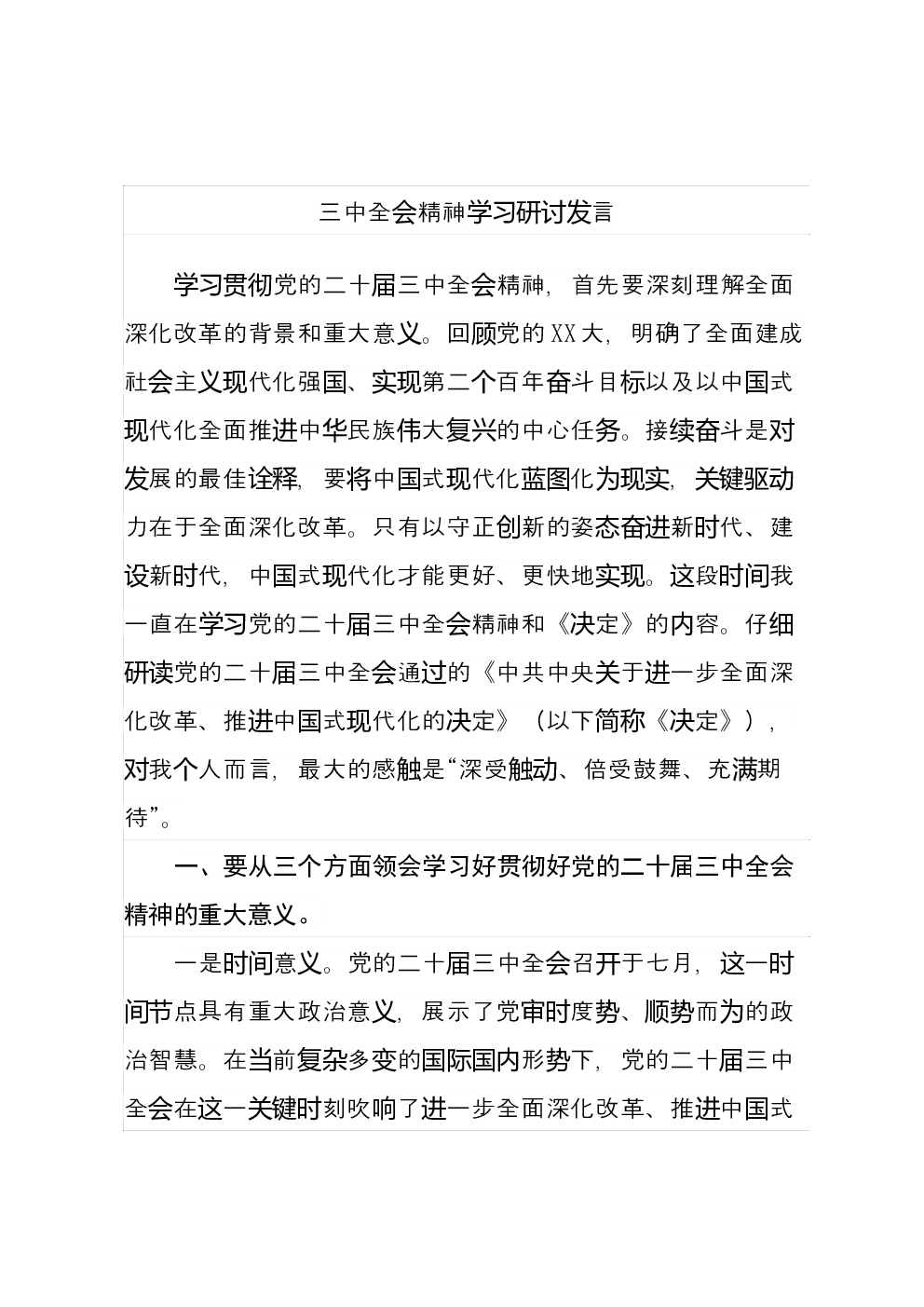 三中全会精神学习研讨发言

学习贯彻党的二十届三中全会精神，首先要深刻理解全面深化改革的背景和重大意义。回顾党的XX大，明确了全面建成社会主义现代化强国、实现第二个百年奋斗目标以及以中国式现代化全面推进中华民族伟大复兴的中心任务。接续奋斗是对发展的最佳诠释，要将中国式现代化蓝图化为现实，关键驱动力在于全面深化改革。只有以守正创新的姿态奋进新时代、建设新时代，中国式现代化才能更好、更快地实现。这段时间我一直在学习党的二十届三中全会精神和《决定》的内容。仔细研读党的二十届三中全会通过的《中共中央关于进一步全面深化改革、推进中国式现代化的决定》（以下简称《决定》），对我个人而言，最大的感触是“深受触动、倍受鼓舞、充满期待”。

一、要从三个方面领会学习好贯彻好党的二十届三中全会精神的重大意义。

一是时间意义。党的二十届三中全会召开于七月，这一时间节点具有重大政治意义，展示了党审时度势、顺势而为的政治智慧。在当前复杂多变的国际国内形势下，党的二十届三中全会在这一关键时刻吹响了进一步全面深化改革、推进中国式